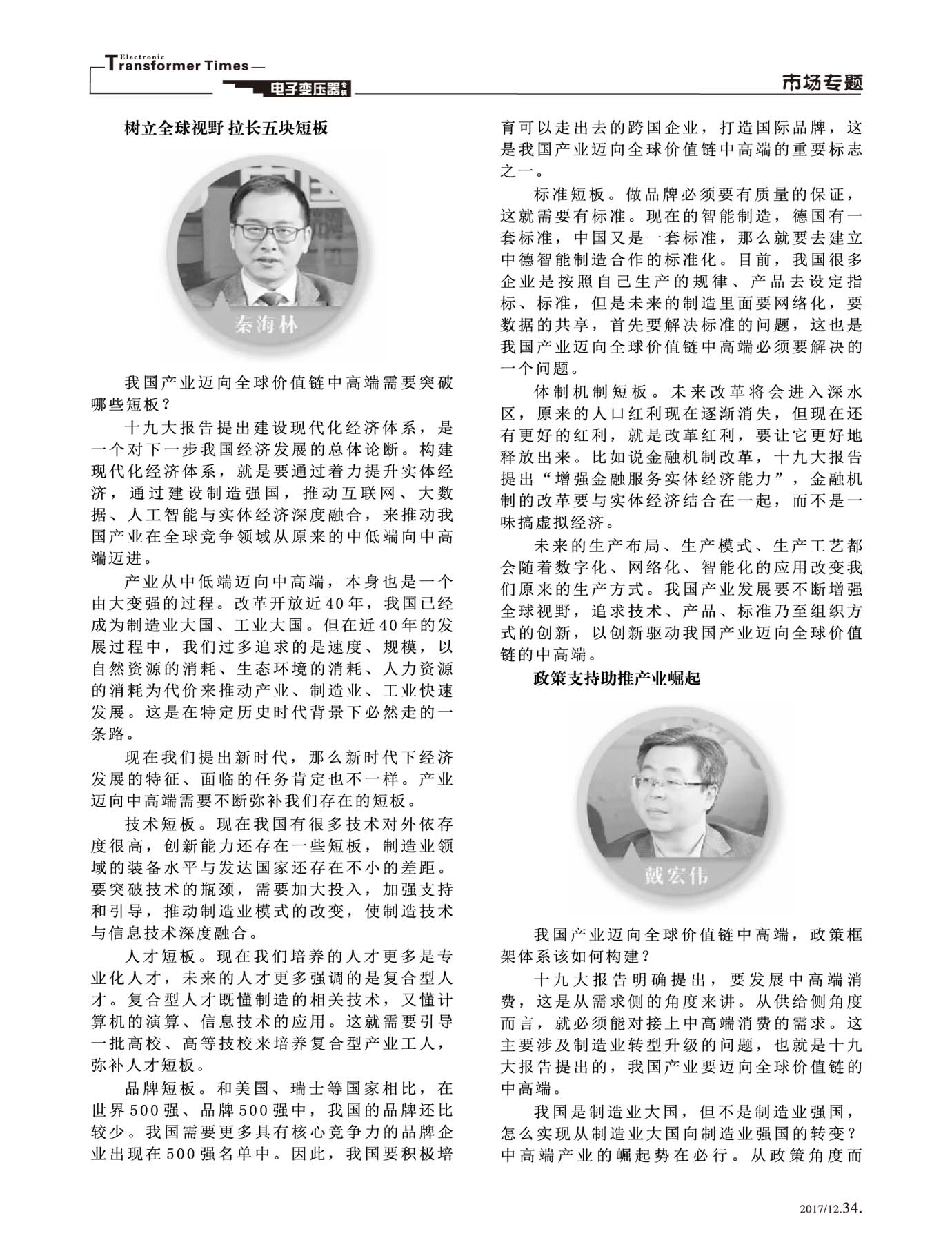 Electronic Transformer Times

电子变压器专辑

市场专题

树立全球视野 拉长五块短板

秦海林

我国产业迈向全球价值链中高端需要突破哪些短板？

十九大报告提出建设现代化经济体系，是一个对下一步我国经济发展的总体论断。构建现代化经济体系，就是要通过着力提升实体经济，通过建设制造强国，推动互联网、大数据、人工智能与实体经济深度融合，来推动我国产业在全球竞争领域从原来的中低端向中高端迈进。

产业从中低端迈向中高端，本身也是一个由大变强的过程。改革开放近40年，我国已经成为制造业大国、工业大国。但在近40年的发展过程中，我们过多追求的是速度、规模，以自然资源的消耗、生态环境的消耗、人力资源的消耗为代价来推动产业、制造业、工业快速发展。这是在特定历史时代背景下必然走的一条路。

现在我们提出新时代，那么新时代下经济发展的特征、面临的任务肯定也不一样。产业迈向中高端需要不断弥补我们存在的短板。

技术短板。现在我国有很多技术对外依存度很高，创新能力还存在一些短板，制造业领域的装备水平与发达国家还存在不小的差距。要突破技术的瓶颈，需要加大投入，加强支持和引导，推动制造业模式的改变，使制造技术与信息技术深度融合。

人才短板。现在我们培养的人才更多是专业化人才，未来的人才更多强调的是复合型人才。复合型人才既懂制造的相关技术，又懂计算机的演算、信息技术的应用。这就需要引导一批高校、高等技校来培养复合型产业工人，弥补人才短板。

品牌短板。和美国、瑞士等国家相比，在世界500强、品牌500强中，我国的品牌还比较少。我国需要更多具有核心竞争力的品牌企业出现在500强名单中。因此，我国要积极培育可以走出去的跨国企业，打造国际品牌，这是我国产业迈向全球价值链中高端的重要标志之一。

标准短板。做品牌必须要有质量的保证，这就需要有标准。现在的智能制造，德国有一套标准，中国又是一套标准，那么就要去建立中德智能制造合作的标准化。目前，我国很多企业是按照自己生产的规律、产品去设定指标、标准，但是未来的制造里面要网络化，要数据的共享，首先要解决标准的问题，这也是我国产业迈向全球价值链中高端必须要解决的一个问题。

体制机制短板。未来改革将会进入深水区，原来的人口红利现在逐渐消失，但现在还有更好的红利，就是改革红利，要让它更好地释放出来。比如说金融机制改革，十九大报告提出“增强金融服务实体经济能力”，金融机制的改革要与实体经济结合在一起，而不是一味搞虚拟经济。

未来的生产布局、生产模式、生产工艺都会随着数字化、网络化、智能化的应用改变我们原来的生产方式。我国产业发展要不断增强全球视野，追求技术、产品、标准乃至组织方式的创新，以创新驱动我国产业迈向全球价值链的中高端。

政策支持助推产业崛起

戴宏伟

我国产业迈向全球价值链中高端，政策框架体系该如何构建？

十九大报告明确提出，要发展中高端消费，这是从需求侧的角度来讲。从供给侧角度而言，就必须能对接上中高端消费的需求。这主要涉及制造业转型升级的问题，也就是十九大报告提出的，我国产业要迈向全球价值链的中高端。

我国是制造业大国，但不是制造业强国，怎么实现从制造业大国向制造业强国的转变？中高端产业的崛起势在必行。从政策角度而

2017/12.34.